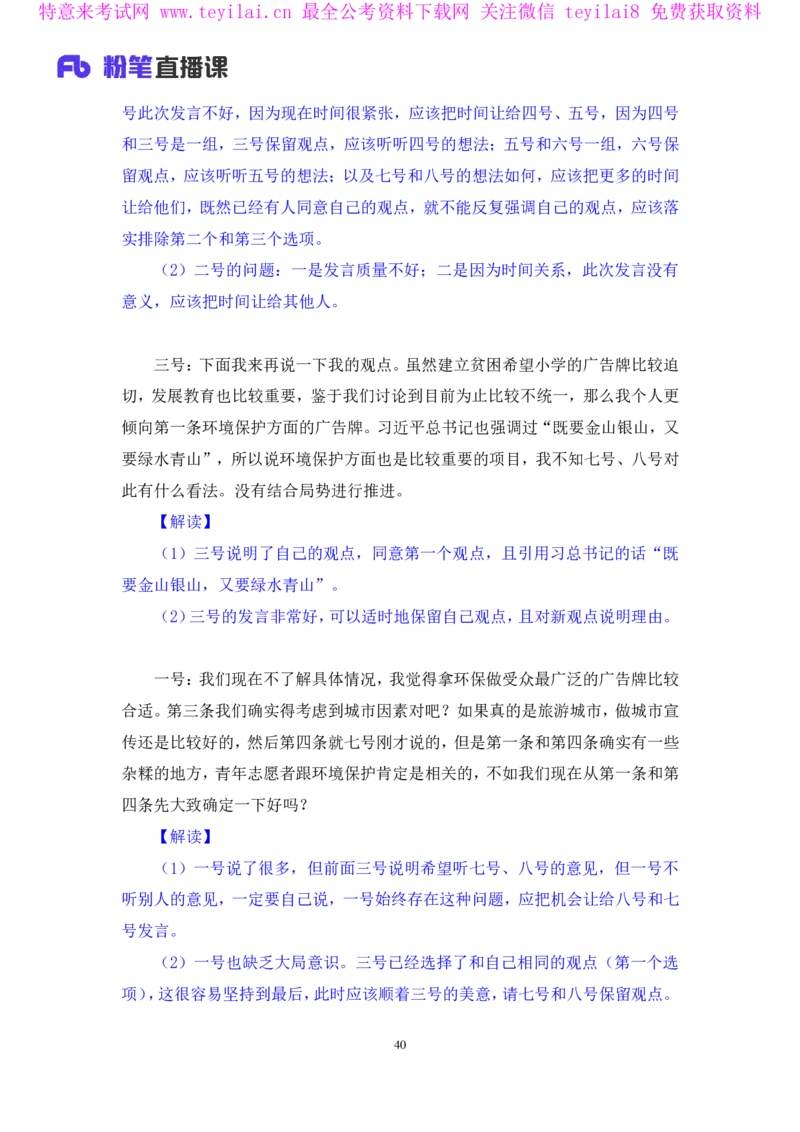 特意来考试网 www.teyilai.cn 最全公考资料下载网 关注微信 teyilai8 免费获取资料

Fb 粉笔直播课

号此次发言不好，因为现在时间很紧张，应该把时间让给四号、五号，因为四号和三号是一组，三号保留观点，应该听听四号的想法；五号和六号一组，六号保留观点，应该听听五号的想法；以及七号和八号的想法如何，应该把更多的时间让给他们，既然已经有人同意自己的观点，就不能反复强调自己的观点，应该落实排除第二个和第三个选项。

（2）二号的问题：一是发言质量不好；二是因为时间关系，此次发言没有意义，应该把时间让给其他人。

三号：下面我来再说一下我的观点。虽然建立贫困希望小学的广告牌比较迫切，发展教育也比较重要，鉴于我们讨论到目前为止比较不统一，那么我个人更倾向第一条环境保护方面的广告牌。习近平总书记也强调过“既要金山银山，又要绿水青山”，所以说环境保护方面也是比较重要的项目，我不知七号、八号对此有什么看法。没有结合局势进行推进。

【解读】

（1）三号说明了自己的观点，同意第一个观点，且引用习总书记的话“既要金山银山，又要绿水青山”。

（2）三号的发言非常好，可以适时地保留自己观点，且对新观点说明理由。

一号：我们现在不了解具体情况，我觉得拿环保做受众最广泛的广告牌比较合适。第三条我们确实得考虑到城市因素对吧？如果真的是旅游城市，做城市宣传还是比较好的，然后第四条就七号刚才说的，但是第一条和第四条确实有一些杂糅的地方，青年志愿者跟环境保护肯定是相关的，不如我们现在从第一条和第四条先大致确定一下好吗？

【解读】

（1）一号说了很多，但前面三号说明希望听七号、八号的意见，但一号不听别人的意见，一定要自己说，一号始终存在这种问题，应把机会让给八号和七号发言。

（2）一号也缺乏大局意识。三号已经选择了和自己相同的观点（第一个选项），这很容易坚持到最后，此时应该顺着三号的美意，请七号和八号保留观点。

40